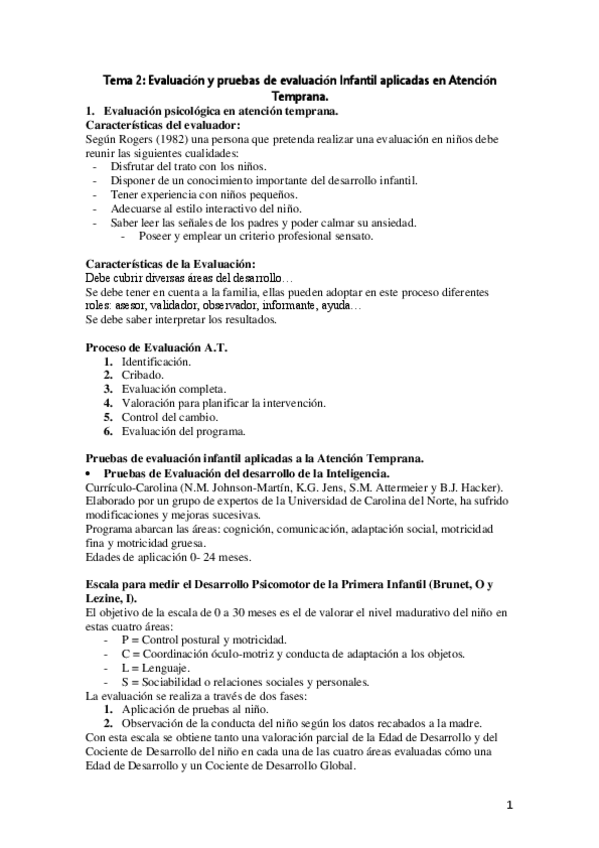 Tema 2: Evaluación y pruebas de evaluación Infantil aplicadas en Atención Temprana.

1. Evaluación psicológica en atención temprana.
Características del evaluador:
Según Rogers (1982) una persona que pretenda realizar una evaluación en niños debe reunir las siguientes cualidades:
- Disfrutar del trato con los niños.
- Disponer de un conocimiento importante del desarrollo infantil.
- Tener experiencia con niños pequeños.
- Adecuarse al estilo interactivo del niño.
- Saber leer las señales de los padres y poder calmar su ansiedad.
- Poseer y emplear un criterio profesional sensato.

Características de la Evaluación:
Debe cubrir diversas áreas del desarrollo…
Se debe tener en cuenta a la familia, ellas pueden adoptar en este proceso diferentes roles: asesor, validador, observador, informante, ayuda…
Se debe saber interpretar los resultados.

Proceso de Evaluación A.T.
1. Identificación.
2. Cribado.
3. Evaluación completa.
4. Valoración para planificar la intervención.
5. Control del cambio.
6. Evaluación del programa.

Pruebas de evaluación infantil aplicadas a la Atención Temprana.
• Pruebas de Evaluación del desarrollo de la Inteligencia.
Currículo-Carolina (N.M. Johnson-Martín, K.G. Jens, S.M. Attermeier y B.J. Hacker).
Elaborado por un grupo de expertos de la Universidad de Carolina del Norte, ha sufrido modificaciones y mejoras sucesivas.
Programa abarcan las áreas: cognición, comunicación, adaptación social, motricidad fina y motricidad gruesa.
Edades de aplicación 0- 24 meses.

Escala para medir el Desarrollo Psicomotor de la Primera Infantil (Brunet, O y Lezine, I).
El objetivo de la escala de 0 a 30 meses es el de valorar el nivel madurativo del niño en estas cuatro áreas:
- P = Control postural y motricidad.
- C = Coordinación óculo-motriz y conducta de adaptación a los objetos.
- L = Lenguaje.
- S = Sociabilidad o relaciones sociales y personales.
La evaluación se realiza a través de dos fases:
1. Aplicación de pruebas al niño.
2. Observación de la conducta del niño según los datos recabados a la madre.
Con esta escala se obtiene tanto una valoración parcial de la Edad de Desarrollo y del Cociente de Desarrollo del niño en cada una de las cuatro áreas evaluadas cómo una Edad de Desarrollo y un Cociente de Desarrollo Global.

1